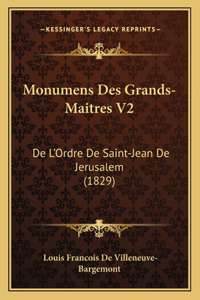 —KESSINGER'S LEGACY REPRINTS—

Monumens Des Grands-Maitres V2

De L'Ordre De Saint-Jean De Jerusalem
(1829)

Louis Francois De Villeneuve-Bargemont